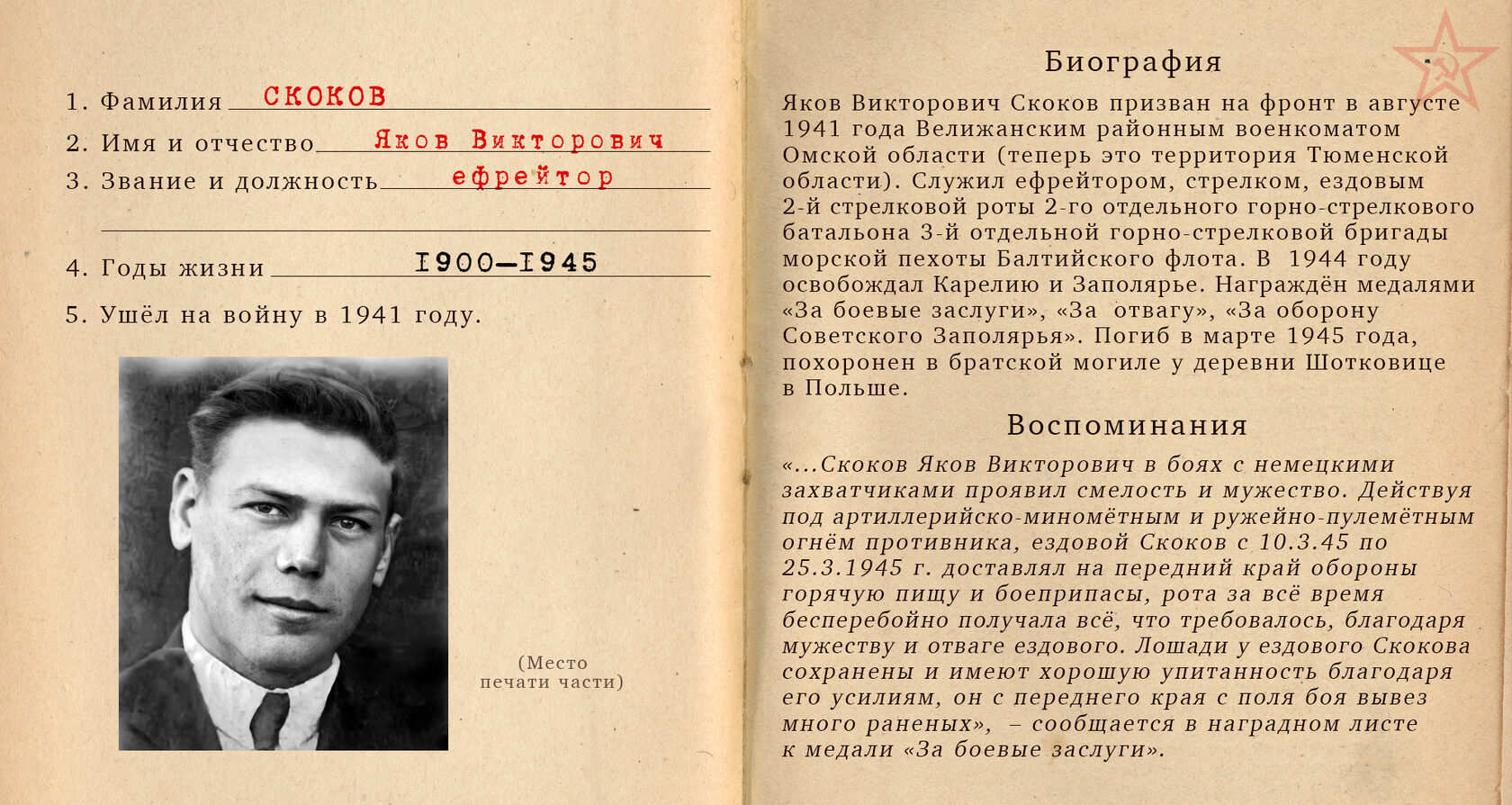 1. Фамилия СКОКОВ

2. Имя и отчество Яков Викторович

3. Звание и должность ефрейтор

4. Годы жизни 1900—1945

5. Ушёл на войну в 1941 году.

(Место печати части)

Биография

Яков Викторович Скоков призван на фронт в августе 1941 года Велижанским районным военкоматом Омской области (теперь это территория Тюменской области). Служил ефрейтором, стрелком, ездовым 2-й стрелковой роты 2-го отдельного горно-стрелкового батальона 3-й отдельной горно-стрелковой бригады морской пехоты Балтийского флота. В 1944 году освобождал Карелию и Заполярье. Награждён медалями «За боевые заслуги», «За отвагу», «За оборону Советского Заполярья». Погиб в марте 1945 года, похоронен в братской могиле у деревни Шотковице в Польше.

Воспоминания

«...Скоков Яков Викторович в боях с немецкими захватчиками проявил смелость и мужество. Действуя под артиллерийско-миномётным и ружейно-пулемётным огнём противника, ездовой Скоков с 10.3.45 по 25.3.1945 г. доставлял на передний край обороны горячую пищу и боеприпасы, рота за всё время бесперебойно получала всё, что требовалось, благодаря мужеству и отваге ездового. Лошади у ездового Скокова сохранены и имеют хорошую упитанность благодаря его усилиям, он с переднего края с поля боя вывез много раненых», – сообщается в наградном листе к медали «За боевые заслуги».